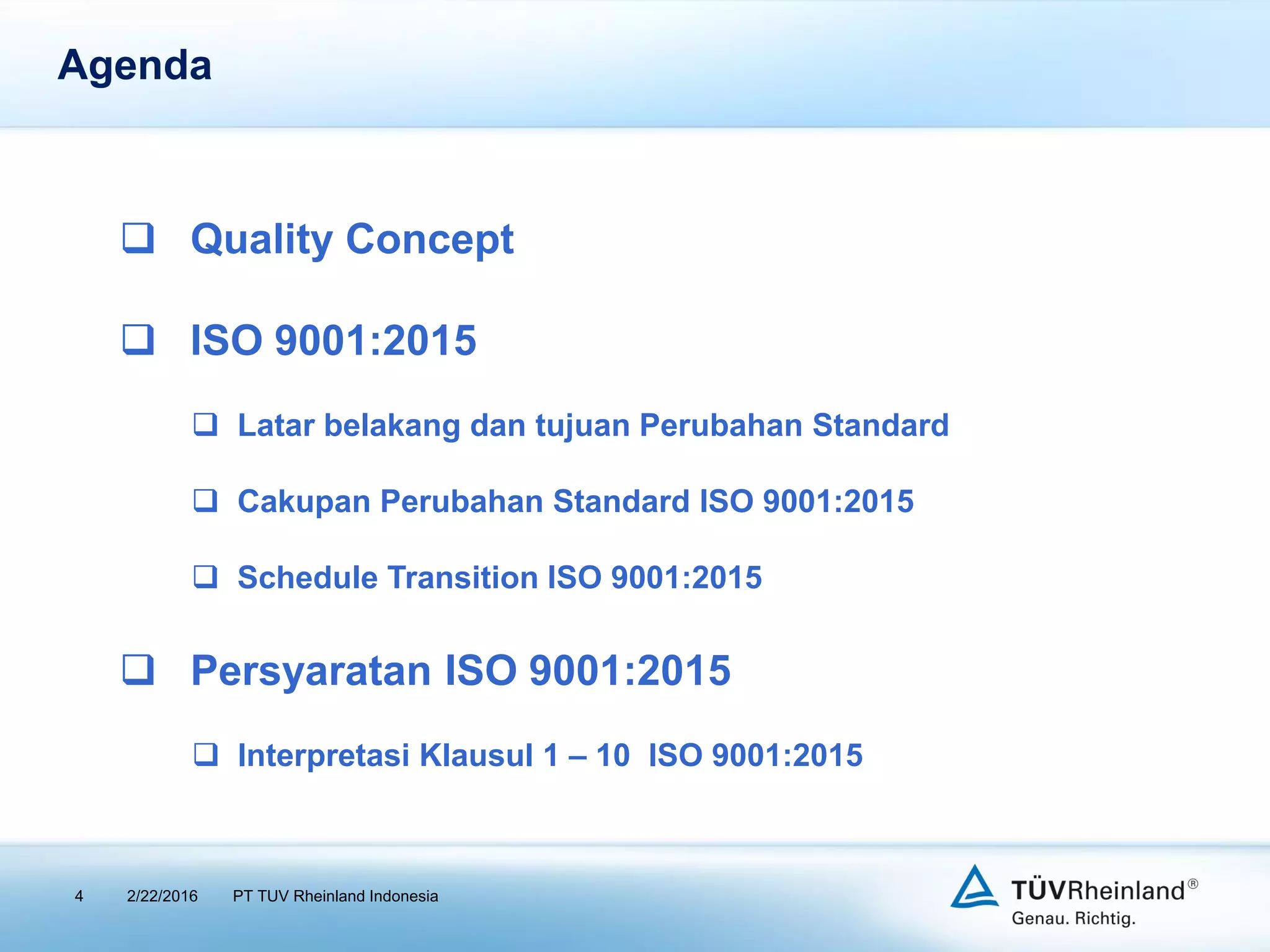 Agenda

❑ Quality Concept

❑ ISO 9001:2015

❑ Latar belakang dan tujuan Perubahan Standard

❑ Cakupan Perubahan Standard ISO 9001:2015

❑ Schedule Transition ISO 9001:2015

❑ Persyaratan ISO 9001:2015

❑ Interpretasi Klausul 1 – 10 ISO 9001:2015

4 2/22/2016 PT TUV Rheinland Indonesia

TÜVRheinland®
Genau. Richtig.